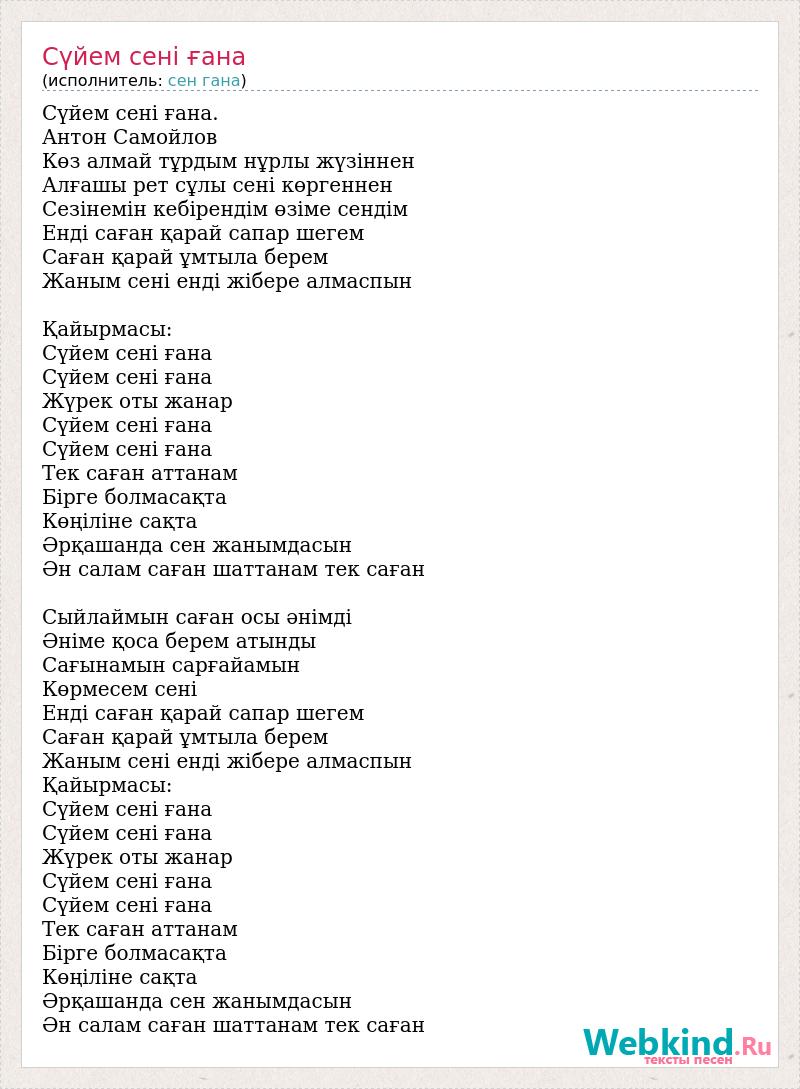 Сүйем сені ғана
(исполнитель: сен гана)

Сүйем сені ғана.
Антон Самойлов
Көз алмай тұрдым нұрлы жүзіннен
Алғашы рет сұлы сені көргеннен
Сезінемін кебірендім өзіме сендім
Енді саған қарай сапар шегем
Саған қарай ұмтыла берем
Жаным сені енді жібере алмаспын

Қайырмасы:
Сүйем сені ғана
Сүйем сені ғана
Жүрек оты жанар
Сүйем сені ғана
Сүйем сені ғана
Тек саған аттанам
Бірге болмасақта
Көңіліне сақта
Әрқашанда сен жанымдасын
Ән салам саған шаттанам тек саған

Сыйлаймын саған осы әнімді
Әніме қоса берем атынды
Сағынамын сарғайамын
Көрмесем сені
Енді саған қарай сапар шегем
Саған қарай ұмтыла берем
Жаным сені енді жібере алмаспын
Қайырмасы:
Сүйем сені ғана
Сүйем сені ғана
Жүрек оты жанар
Сүйем сені ғана
Сүйем сені ғана
Тек саған аттанам
Бірге болмасақта
Көңіліне сақта
Әрқашанда сен жанымдасын
Ән салам саған шаттанам тек саған

Webkind.Ru
тексты песен